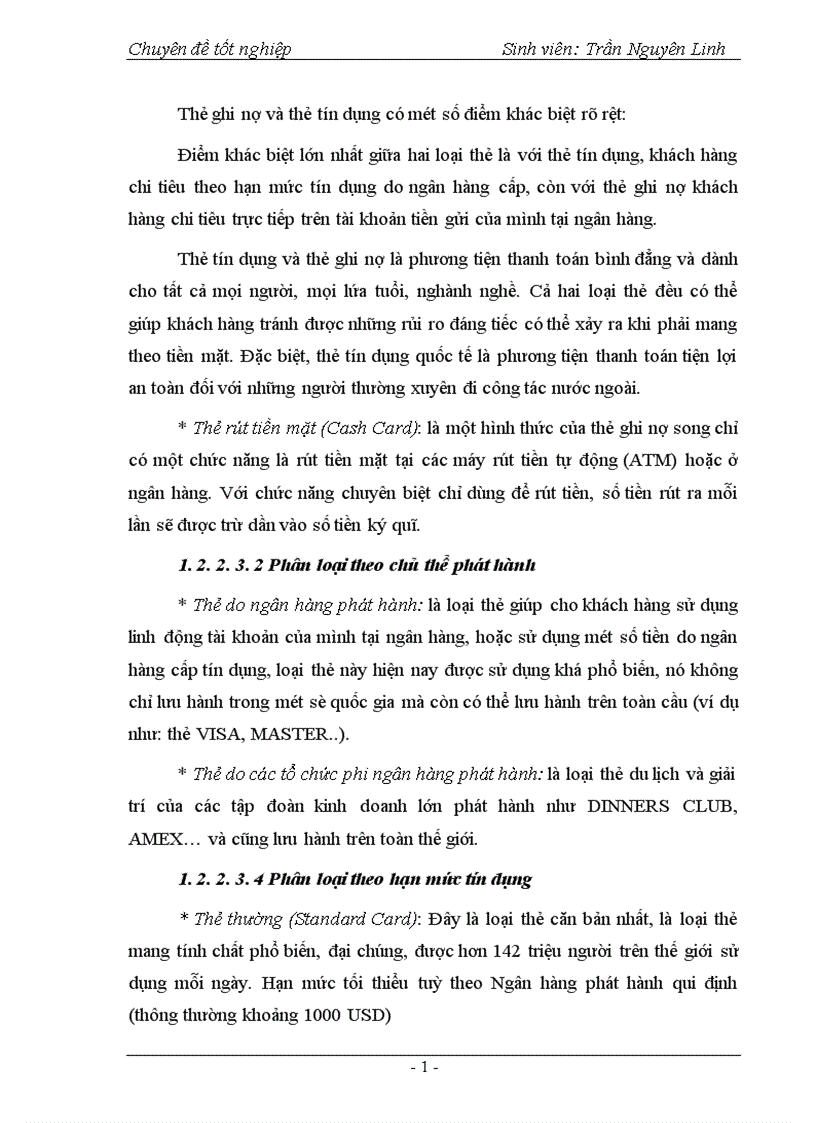 Chuyên đề tốt nghiệp Sinh viên: Trần Nguyên Linh

Thẻ ghi nợ và thẻ tín dụng có mét số điểm khác biệt rõ rệt:

Điểm khác biệt lớn nhất giữa hai loại thẻ là với thẻ tín dụng, khách hàng chi tiêu theo hạn mức tín dụng do ngân hàng cấp, còn với thẻ ghi nợ khách hàng chi tiêu trực tiếp trên tài khoản tiền gửi của mình tại ngân hàng.

Thẻ tín dụng và thẻ ghi nợ là phương tiện thanh toán bình đẳng và dành cho tất cả mọi người, mọi lứa tuổi, nghành nghề. Cả hai loại thẻ đều có thể giúp khách hàng tránh được những rủi ro đáng tiếc có thể xảy ra khi phải mang theo tiền mặt. Đặc biệt, thẻ tín dụng quốc tế là phương tiện thanh toán tiện lợi an toàn đối với những người thường xuyên đi công tác nước ngoài.

* Thẻ rút tiền mặt (Cash Card): là một hình thức của thẻ ghi nợ song chỉ có một chức năng là rút tiền mặt tại các máy rút tiền tự động (ATM) hoặc ở ngân hàng. Với chức năng chuyên biệt chỉ dùng để rút tiền, số tiền rút ra mỗi lần sẽ được trừ dần vào số tiền ký quĩ.

1. 2. 2. 3. 2 Phân loại theo chủ thể phát hành

* Thẻ do ngân hàng phát hành: là loại thẻ giúp cho khách hàng sử dụng linh động tài khoản của mình tại ngân hàng, hoặc sử dụng mét số tiền do ngân hàng cấp tín dụng, loại thẻ này hiện nay được sử dụng khá phổ biến, nó không chỉ lưu hành trong mét sè quốc gia mà còn có thể lưu hành trên toàn cầu (ví dụ như: thẻ VISA, MASTER..).

* Thẻ do các tổ chức phi ngân hàng phát hành: là loại thẻ du lịch và giải trí của các tập đoàn kinh doanh lớn phát hành như DINNERS CLUB, AMEX… và cũng lưu hành trên toàn thế giới.

1. 2. 2. 3. 4 Phân loại theo hạn mức tín dụng

* Thẻ thường (Standard Card): Đây là loại thẻ căn bản nhất, là loại thẻ mang tính chất phổ biến, đại chúng, được hơn 142 triệu người trên thế giới sử dụng mỗi ngày. Hạn mức tối thiểu tuỳ theo Ngân hàng phát hành qui định (thông thường khoảng 1000 USD)

- 1 -